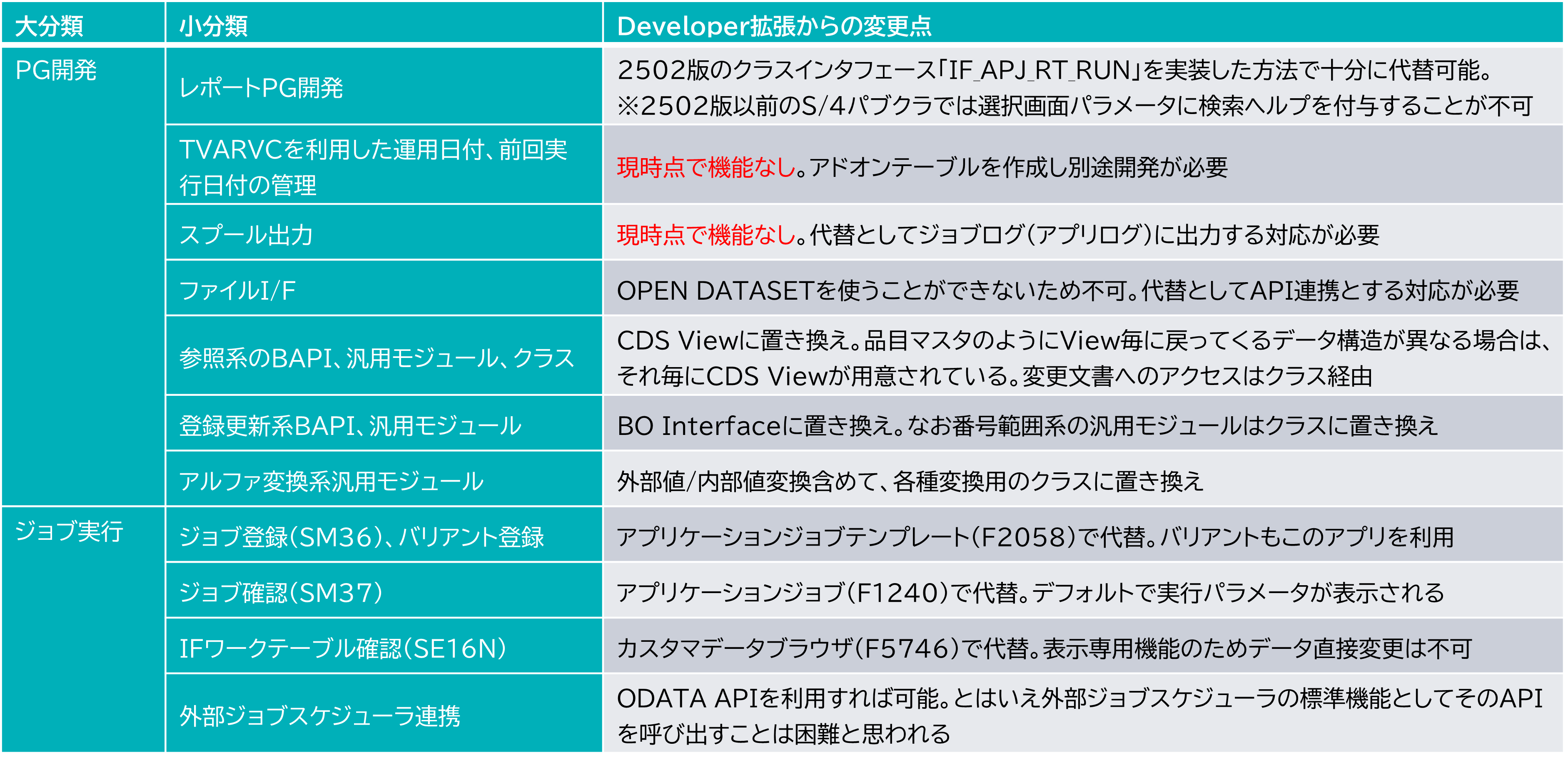 | 大分類 | 小分類 | Developer拡張からの変更点 |
|---|---|---|
| PG開発 | レポートPG開発 | 2502版のクラスインタフェース「IF_APJ_RT_RUN」を実装した方法で十分に代替可能。※2502版以前のS/4パブクラでは選択画面パラメータに検索ヘルプを付与することが不可 |
| | TVARVCを利用した運用日付、前回実行日付の管理 | 現時点で機能なし。アドオンテーブルを作成し別途開発が必要 |
| | スプール出力 | 現時点で機能なし。代替としてジョブログ(アプリログ)に出力する対応が必要 |
| | ファイルI/F | OPEN DATASETを使うことができないため不可。代替としてAPI連携とする対応が必要 |
| | 参照系のBAPI、汎用モジュール、クラス | CDS Viewに置き換え。品目マスタのようにView毎に戻ってくるデータ構造が異なる場合は、それ毎にCDS Viewが用意されている。変更文書へのアクセスはクラス経由 |
| | 登録更新系BAPI、汎用モジュール | BO Interfaceに置き換え。なお番号範囲系の汎用モジュールはクラスに置き換え |
| | アルファ変換系汎用モジュール | 外部値/内部値変換含めて、各種変換用のクラスに置き換え |
| ジョブ実行 | ジョブ登録(SM36)、バリアント登録 | アプリケーションジョブテンプレート(F2058)で代替。バリアントもこのアプリを利用 |
| | ジョブ確認(SM37) | アプリケーションジョブ(F1240)で代替。デフォルトで実行パラメータが表示される |
| | IFワークテーブル確認(SE16N) | カスタマデータブラウザ(F5746)で代替。表示専用機能のためデータ直接変更は不可 |
| | 外部ジョブスケジューラ連携 | ODATA APIを利用すれば可能。とはいえ外部ジョブスケジューラの標準機能としてそのAPIを呼び出すことは困難と思われる |